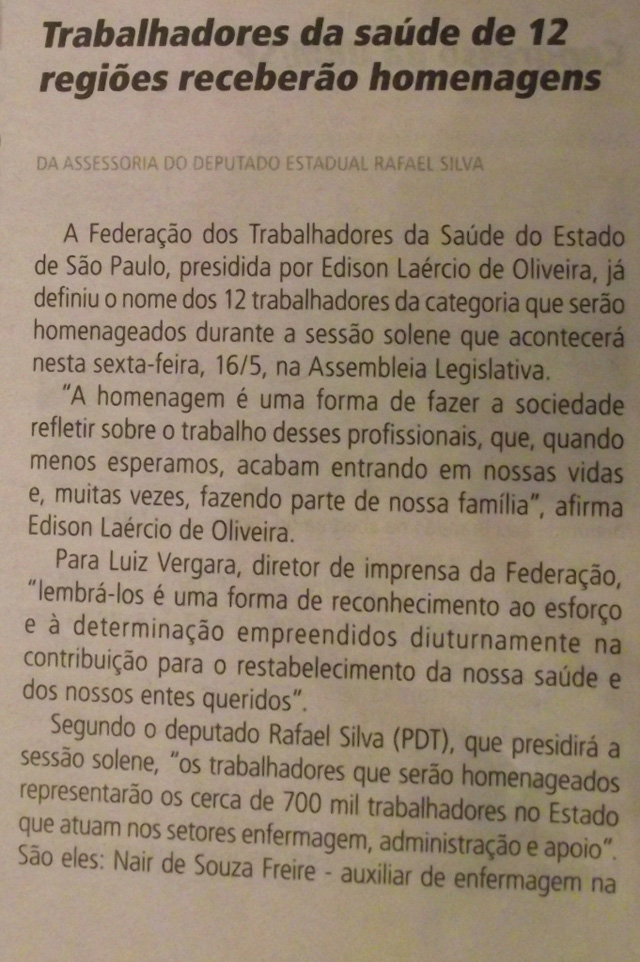 Trabalhadores da saúde de 12 regiões receberão homenagens

DA ASSESSORIA DO DEPUTADO ESTADUAL RAFAEL SILVA

A Federação dos Trabalhadores da Saúde do Estado de São Paulo, presidida por Edison Laércio de Oliveira, já definiu o nome dos 12 trabalhadores da categoria que serão homenageados durante a sessão solene que acontecerá nesta sexta-feira, 16/5, na Assembleia Legislativa.

"A homenagem é uma forma de fazer a sociedade refletir sobre o trabalho desses profissionais, que, quando menos esperamos, acabam entrando em nossas vidas e, muitas vezes, fazendo parte de nossa família", afirma Edison Laércio de Oliveira.

Para Luiz Vergara, diretor de imprensa da Federação, "lembrá-los é uma forma de reconhecimento ao esforço e à determinação empreendidos diuturnamente na contribuição para o restabelecimento da nossa saúde e dos nossos entes queridos".

Segundo o deputado Rafael Silva (PDT), que presidirá a sessão solene, "os trabalhadores que serão homenageados representarão os cerca de 700 mil trabalhadores no Estado que atuam nos setores enfermagem, administração e apoio". São eles: Nair de Souza Freire - auxiliar de enfermagem na